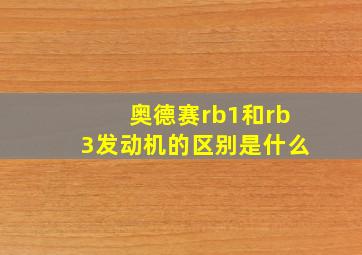 奥德赛rb1和rb3发动机的区别是什么